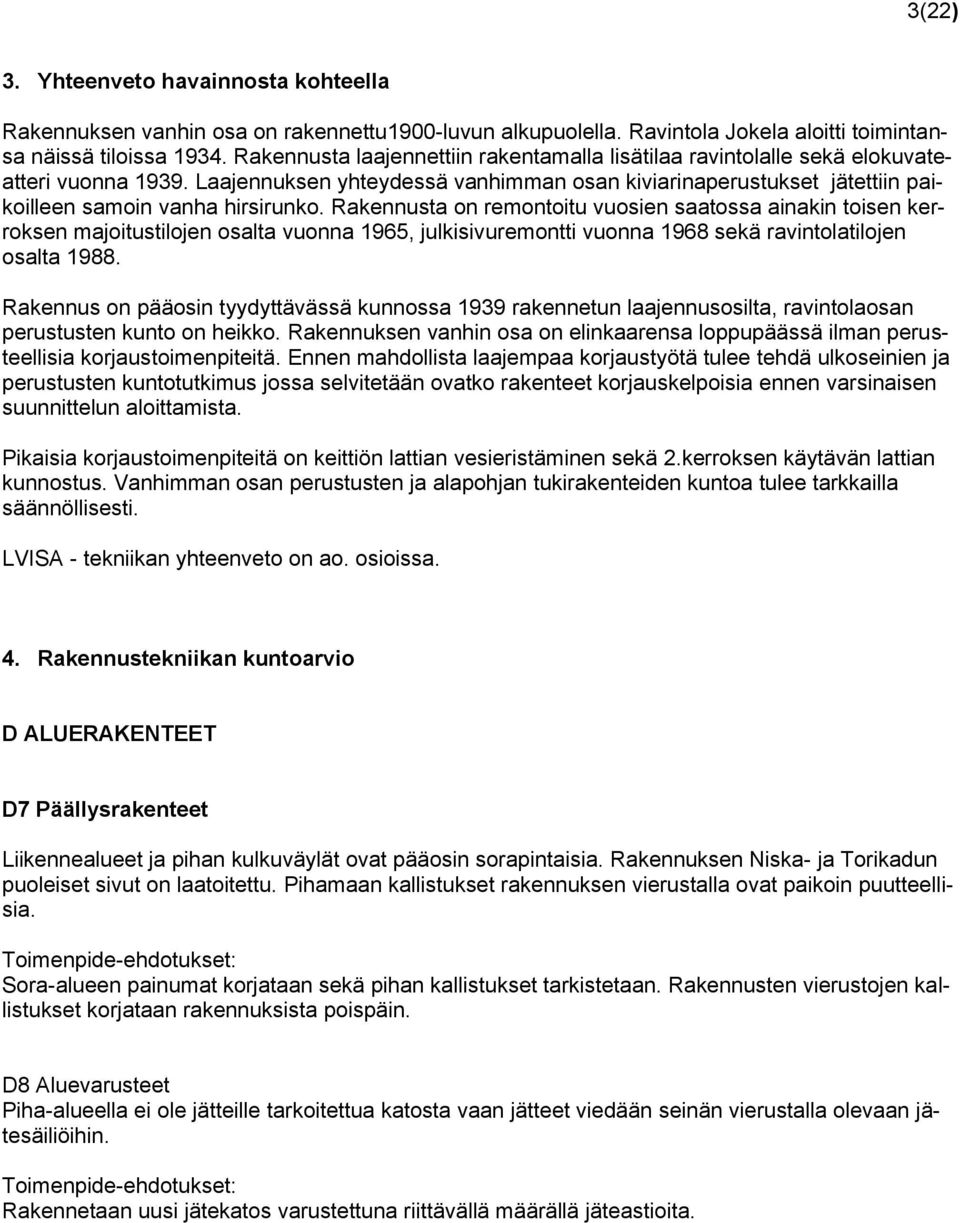 3(22)

3. Yhteenveto havainnosta kohteella

Rakennuksen vanhin osa on rakennettu1900-luvun alkupuolella. Ravintola Jokela aloitti toimintansa näissä tiloissa 1934. Rakennusta laajennettiin rakentamalla lisätilaa ravintolalle sekä elokuvateatteri vuonna 1939. Laajennuksen yhteydessä vanhimman osan kiviarinaperustukset jätettiin paikoilleen samoin vanha hirsirunko. Rakennusta on remontoitu vuosien saatossa ainakin toisen kerroksen majoitustilojen osalta vuonna 1965, julkisivuremontti vuonna 1968 sekä ravintolatilojen osalta 1988.

Rakennus on pääosin tyydyttävässä kunnossa 1939 rakennetun laajennusosilta, ravintolaosan perustusten kunto on heikko. Rakennuksen vanhin osa on elinkaarensa loppupäässä ilman perusteellisia korjaustoimenpiteitä. Ennen mahdollista laajempaa korjaustyötä tulee tehdä ulkoseinien ja perustusten kuntotutkimus jossa selvitetään ovatko rakenteet korjauskelpoisia ennen varsinaisen suunnittelun aloittamista.

Pikaisia korjaustoimenpiteitä on keittiön lattian vesieristäminen sekä 2.kerroksen käytävän lattian kunnostus. Vanhimman osan perustusten ja alapohjan tukirakenteiden kuntoa tulee tarkkailla säännöllisesti.

LVISA - tekniikan yhteenveto on ao. osioissa.

4. Rakennustekniikan kuntoarvio

D ALUERAKENTEET

D7 Päällysrakenteet

Liikennealueet ja pihan kulkuväylät ovat pääosin sorapintaisia. Rakennuksen Niska- ja Torikadun puoleiset sivut on laatoitettu. Pihamaan kallistukset rakennuksen vierustalla ovat paikoin puutteellisia.

Toimenpide-ehdotukset:
Sora-alueen painumat korjataan sekä pihan kallistukset tarkistetaan. Rakennusten vierustojen kallistukset korjataan rakennuksista poispäin.

D8 Aluevarusteet
Piha-alueella ei ole jätteille tarkoitettua katosta vaan jätteet viedään seinän vierustalla olevaan jätesäiliöihin.

Toimenpide-ehdotukset:
Rakennetaan uusi jätekatos varustettuna riittävällä määrällä jäteastioita.